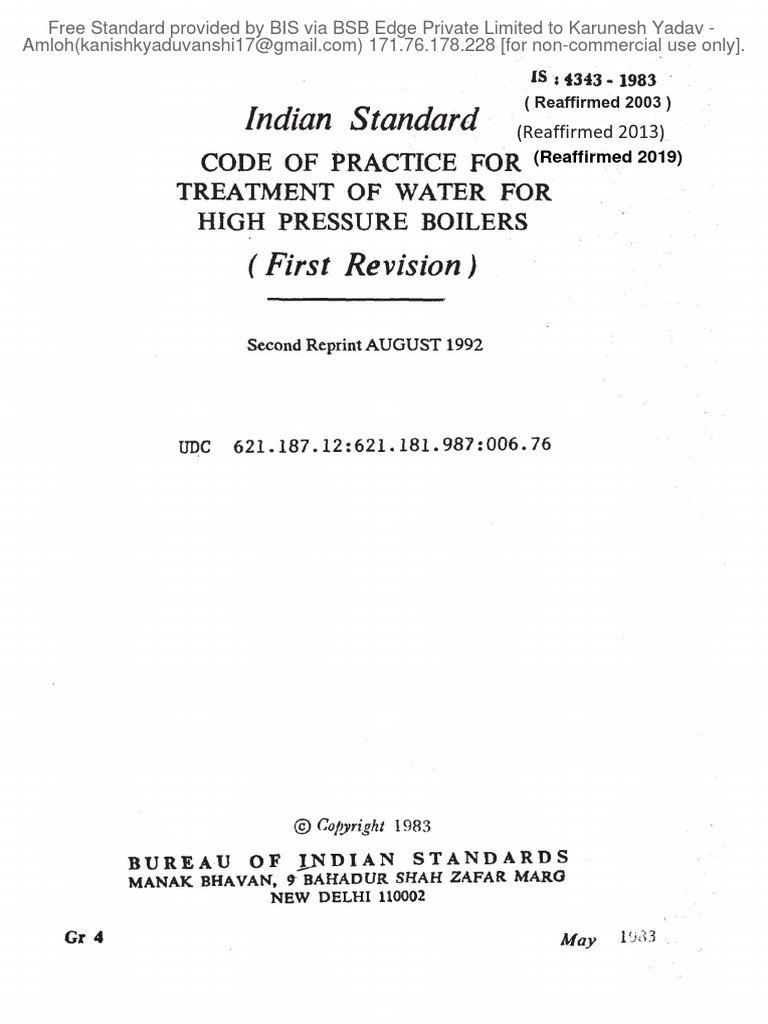 Free Standard provided by BIS via BSB Edge Private Limited to Karunesh Yadav - Amloh(kanishkyaduvanshi17@gmail.com) 171.76.178.228 [for non-commercial use only].

IS : 4343 - 1983
( Reaffirmed 2003 )
(Reaffirmed 2013)
(Reaffirmed 2019)

Indian Standard
CODE OF PRACTICE FOR TREATMENT OF WATER FOR HIGH PRESSURE BOILERS
( First Revision )

Second Reprint AUGUST 1992

UDC 621.187.12:621.181.987:006.76

© Copyright 1983

BUREAU OF INDIAN STANDARDS
MANAK BHAVAN, 9 BAHADUR SHAH ZAFAR MARG
NEW DELHI 110002

Gr 4

May 1983